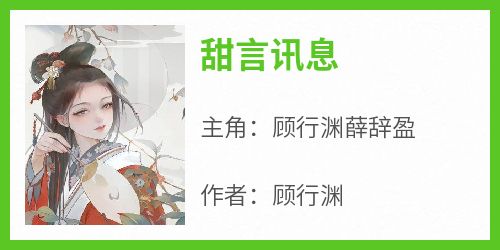 甜言讯息

主角：顾行渊薛辞盈

作者：顾行渊